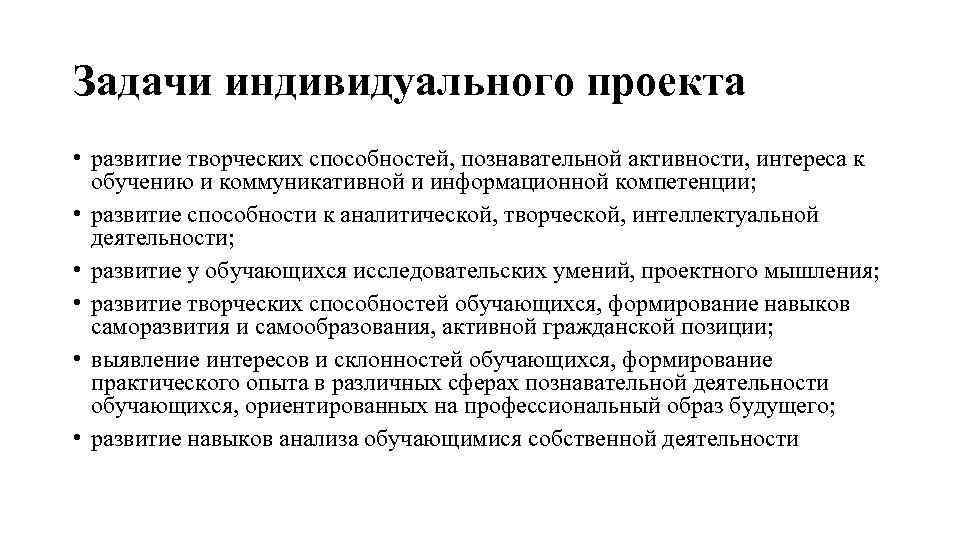 Задачи индивидуального проекта

• развитие творческих способностей, познавательной активности, интереса к обучению и коммуникативной и информационной компетенции;

• развитие способности к аналитической, творческой, интеллектуальной деятельности;

• развитие у обучающихся исследовательских умений, проектного мышления;

• развитие творческих способностей обучающихся, формирование навыков саморазвития и самообразования, активной гражданской позиции;

• выявление интересов и склонностей обучающихся, формирование практического опыта в различных сферах познавательной деятельности обучающихся, ориентированных на профессиональный образ будущего;

• развитие навыков анализа обучающимися собственной деятельности